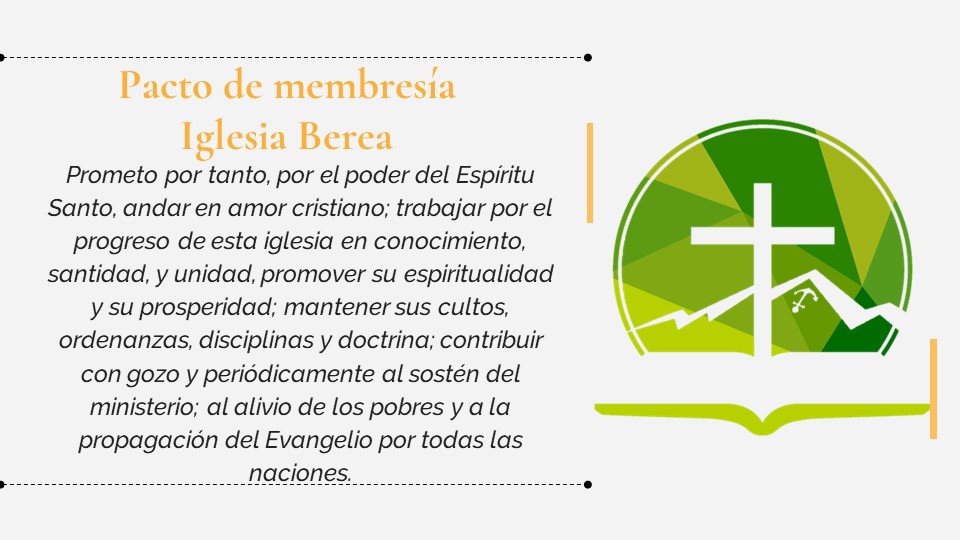 Pacto de membresía
Iglesia Berea

Prometo por tanto, por el poder del Espíritu Santo, andar en amor cristiano; trabajar por el progreso de esta iglesia en conocimiento, santidad, y unidad, promover su espiritualidad y su prosperidad; mantener sus cultos, ordenanzas, disciplinas y doctrina; contribuir con gozo y periódicamente al sostén del ministerio; al alivio de los pobres y a la propagación del Evangelio por todas las naciones.